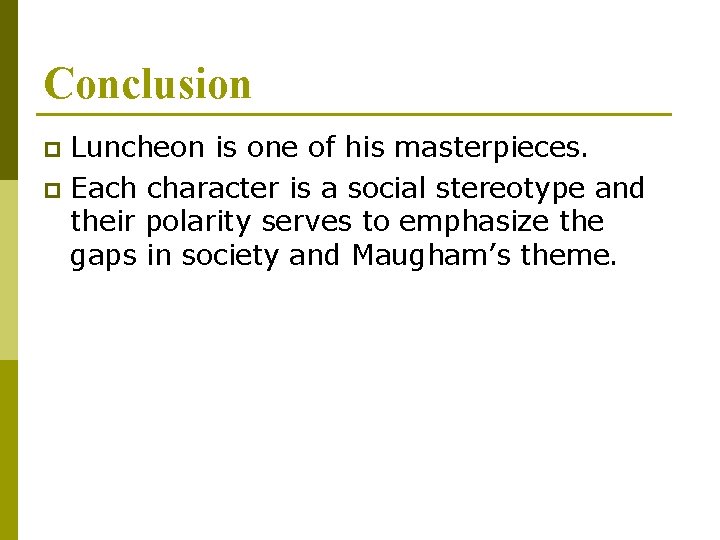 Conclusion

• Luncheon is one of his masterpieces.
• Each character is a social stereotype and their polarity serves to emphasize the gaps in society and Maugham's theme.